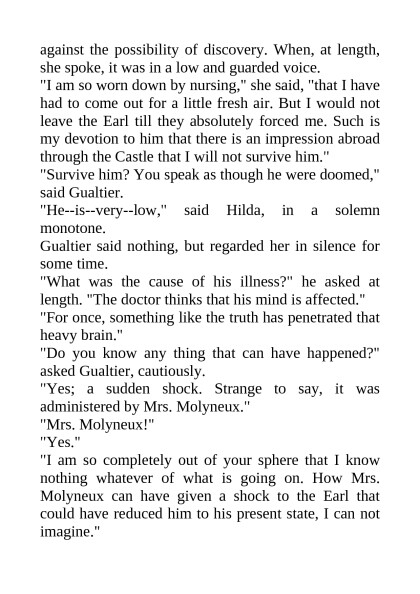 against the possibility of discovery. When, at length, she spoke, it was in a low and guarded voice.

"I am so worn down by nursing," she said, "that I have had to come out for a little fresh air. But I would not leave the Earl till they absolutely forced me. Such is my devotion to him that there is an impression abroad through the Castle that I will not survive him."

"Survive him? You speak as though he were doomed," said Gualtier.

"He--is--very--low," said Hilda, in a solemn monotone.

Gualtier said nothing, but regarded her in silence for some time.

"What was the cause of his illness?" he asked at length. "The doctor thinks that his mind is affected."

"For once, something like the truth has penetrated that heavy brain."

"Do you know any thing that can have happened?" asked Gualtier, cautiously.

"Yes; a sudden shock. Strange to say, it was administered by Mrs. Molyneux."

"Mrs. Molyneux!"

"Yes."

"I am so completely out of your sphere that I know nothing whatever of what is going on. How Mrs. Molyneux can have given a shock to the Earl that could have reduced him to his present state, I can not imagine."